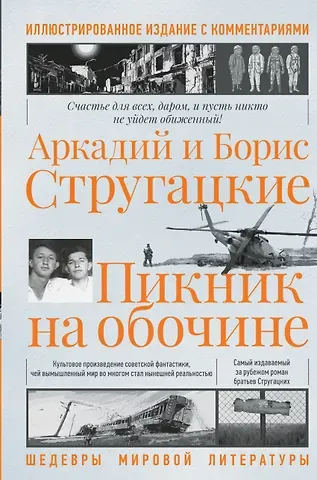 ИЛЛЮСТРИРОВАННОЕ ИЗДАНИЕ С КОММЕНТАРИЯМИ

Счастье для всех, даром, и пусть никто не уйдет обиженный!

Аркадий и Борис Стругацкие

Пикник на обочине

Культовое произведение советской фантастики, чей вымышленный мир во многом стал нынешней реальностью

Самый издаваемый за рубежом роман братьев Стругацких

ШЕДЕВРЫ МИРОВОЙ ЛИТЕРАТУРЫ